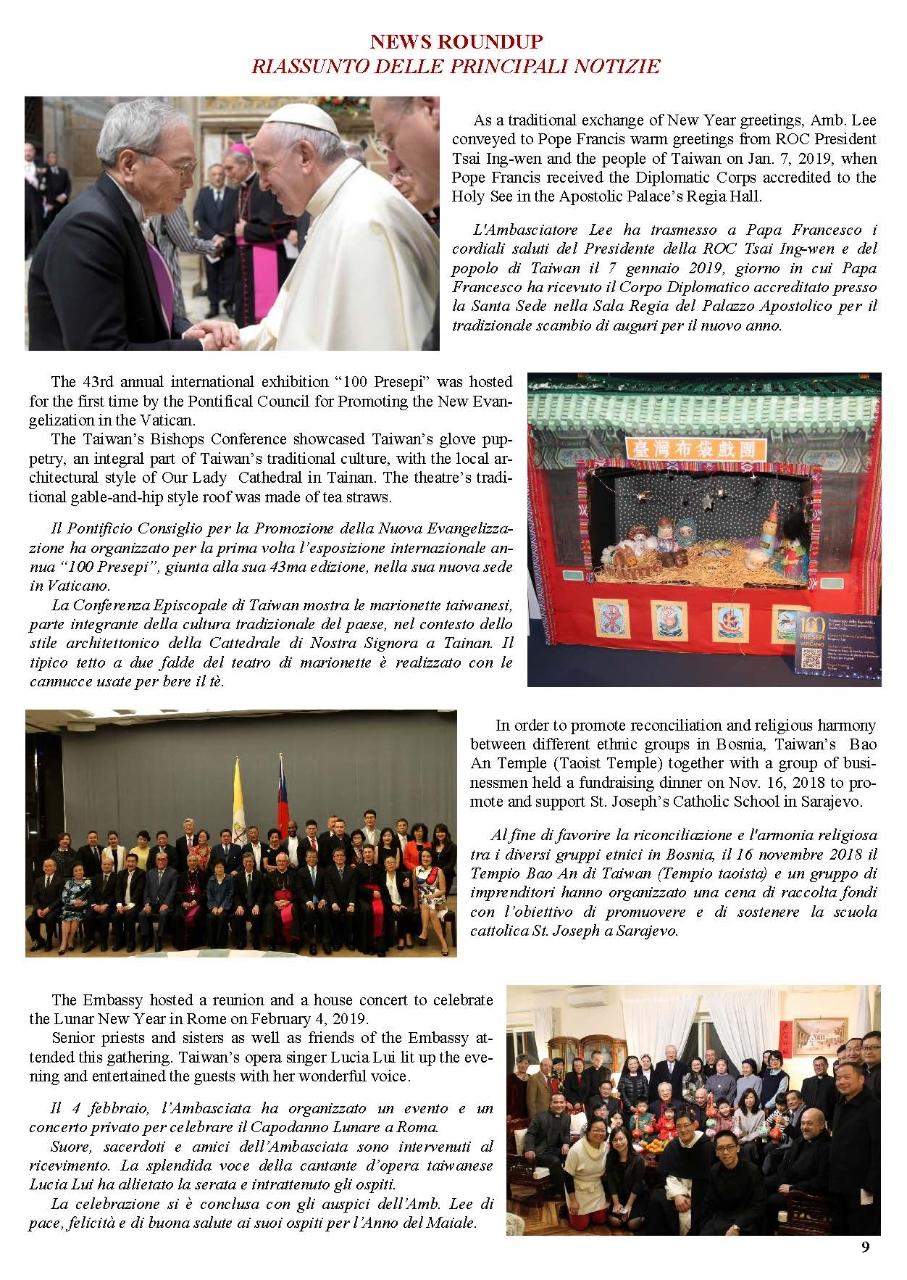 NEWS ROUNDUP
RIASSUNTO DELLE PRINCIPALI NOTIZIE

As a traditional exchange of New Year greetings, Amb. Lee conveyed to Pope Francis warm greetings from ROC President Tsai Ing-wen and the people of Taiwan on Jan. 7, 2019, when Pope Francis received the Diplomatic Corps accredited to the Holy See in the Apostolic Palace's Regia Hall.

L'Ambasciatore Lee ha trasmesso a Papa Francesco i cordiali saluti del Presidente della ROC Tsai Ing-wen e del popolo di Taiwan il 7 gennaio 2019, giorno in cui Papa Francesco ha ricevuto il Corpo Diplomatico accreditato presso la Santa Sede nella Sala Regia del Palazzo Apostolico per il tradizionale scambio di auguri per il nuovo anno.

The 43rd annual international exhibition "100 Presepi" was hosted for the first time by the Pontifical Council for Promoting the New Evangelization in the Vatican.
The Taiwan's Bishops Conference showcased Taiwan's glove puppetry, an integral part of Taiwan's traditional culture, with the local architectural style of Our Lady Cathedral in Tainan. The theatre's traditional gable-and-hip style roof was made of tea straws.

Il Pontificio Consiglio per la Promozione della Nuova Evangelizzazione ha organizzato per la prima volta l'esposizione internazionale annua "100 Presepi", giunta alla sua 43ma edizione, nella sua nuova sede in Vaticano.
La Conferenza Episcopale di Taiwan mostra le marionette taiwanesi, parte integrante della cultura tradizionale del paese, nel contesto dello stile architettonico della Cattedrale di Nostra Signora a Tainan. Il tipico tetto a due falde del teatro di marionette è realizzato con le cannucce usate per bere il tè.

臺灣布袋戲團

100 PRESEPI VATICANO

In order to promote reconciliation and religious harmony between different ethnic groups in Bosnia, Taiwan's Bao An Temple (Taoist Temple) together with a group of businessmen held a fundraising dinner on Nov. 16, 2018 to promote and support St. Joseph's Catholic School in Sarajevo.

Al fine di favorire la riconciliazione e l'armonia religiosa tra i diversi gruppi etnici in Bosnia, il 16 novembre 2018 il Tempio Bao An di Taiwan (Tempio taoista) e un gruppo di imprenditori hanno organizzato una cena di raccolta fondi con l'obiettivo di promuovere e di sostenere la scuola cattolica St. Joseph a Sarajevo.

The Embassy hosted a reunion and a house concert to celebrate the Lunar New Year in Rome on February 4, 2019.
Senior priests and sisters as well as friends of the Embassy attended this gathering. Taiwan's opera singer Lucia Lui lit up the evening and entertained the guests with her wonderful voice.

Il 4 febbraio, l'Ambasciata ha organizzato un evento e un concerto privato per celebrare il Capodanno Lunare a Roma.
Suore, sacerdoti e amici dell'Ambasciata sono intervenuti al ricevimento. La splendida voce della cantante d'opera taiwanese Lucia Lui ha allietato la serata e intrattenuto gli ospiti.
La celebrazione si è conclusa con gli auspici dell'Amb. Lee di pace, felicità e di buona salute ai suoi ospiti per l'Anno del Maiale.

9